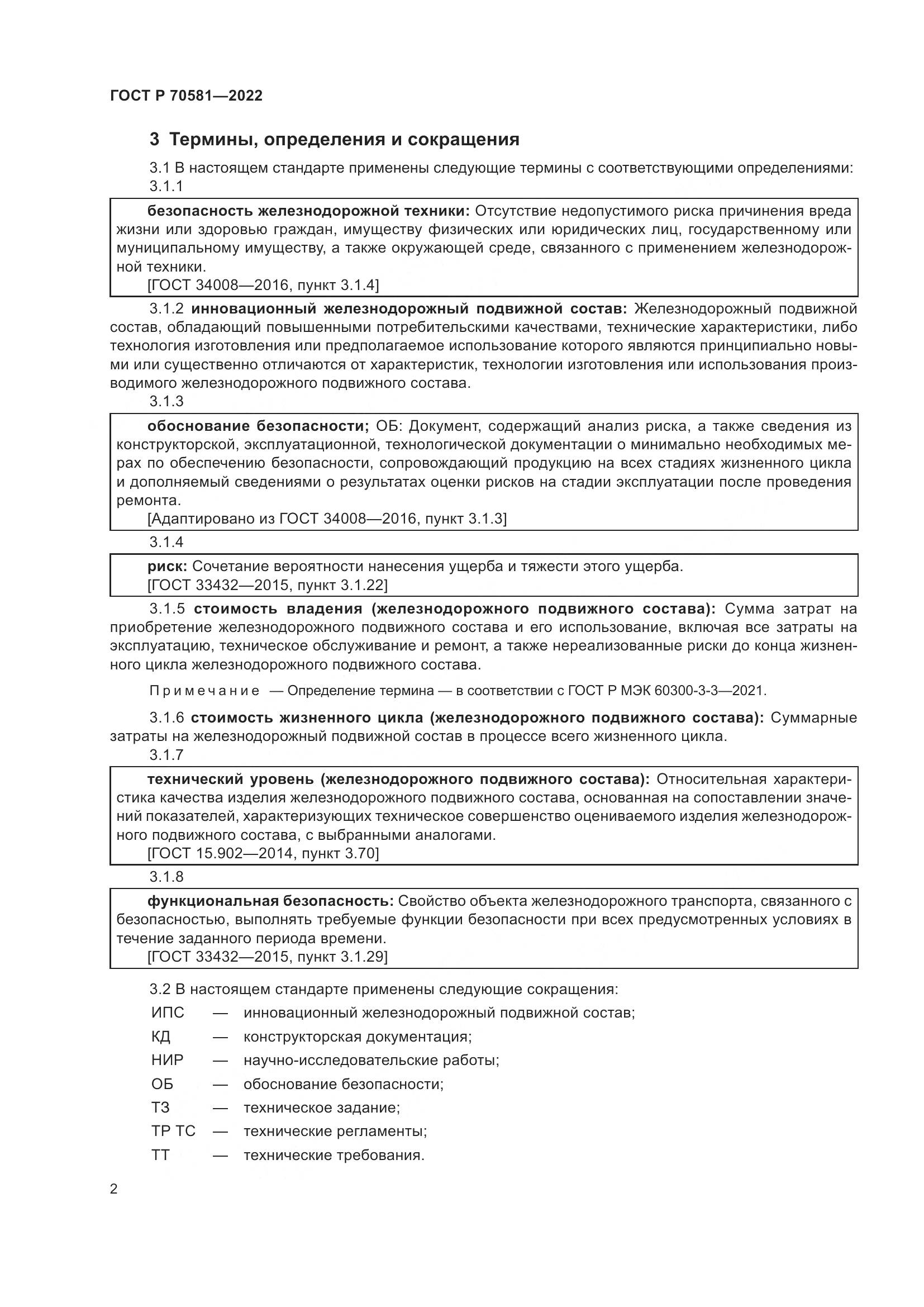 ГОСТ Р 70581—2022

3 Термины, определения и сокращения

3.1 В настоящем стандарте применены следующие термины с соответствующими определениями:

3.1.1

безопасность железнодорожной техники: Отсутствие недопустимого риска причинения вреда жизни или здоровью граждан, имуществу физических или юридических лиц, государственному или муниципальному имуществу, а также окружающей среде, связанного с применением железнодорожной техники.

[ГОСТ 34008—2016, пункт 3.1.4]

3.1.2 инновационный железнодорожный подвижной состав: Железнодорожный подвижной состав, обладающий повышенными потребительскими качествами, технические характеристики, либо технология изготовления или предполагаемое использование которого являются принципиально новыми или существенно отличаются от характеристик, технологии изготовления или использования производимого железнодорожного подвижного состава.

3.1.3

обоснование безопасности; ОБ: Документ, содержащий анализ риска, а также сведения из конструкторской, эксплуатационной, технологической документации о минимально необходимых мерах по обеспечению безопасности, сопровождающий продукцию на всех стадиях жизненного цикла и дополняемый сведениями о результатах оценки рисков на стадии эксплуатации после проведения ремонта.

[Адаптировано из ГОСТ 34008—2016, пункт 3.1.3]

3.1.4

риск: Сочетание вероятности нанесения ущерба и тяжести этого ущерба.

[ГОСТ 33432—2015, пункт 3.1.22]

3.1.5 стоимость владения (железнодорожного подвижного состава): Сумма затрат на приобретение железнодорожного подвижного состава и его использование, включая все затраты на эксплуатацию, техническое обслуживание и ремонт, а также нереализованные риски до конца жизненного цикла железнодорожного подвижного состава.

Примечание — Определение термина — в соответствии с ГОСТ Р МЭК 60300-3-3—2021.

3.1.6 стоимость жизненного цикла (железнодорожного подвижного состава): Суммарные затраты на железнодорожный подвижной состав в процессе всего жизненного цикла.

3.1.7

технический уровень (железнодорожного подвижного состава): Относительная характеристика качества изделия железнодорожного подвижного состава, основанная на сопоставлении значений показателей, характеризующих техническое совершенство оцениваемого изделия железнодорожного подвижного состава, с выбранными аналогами.

[ГОСТ 15.902—2014, пункт 3.70]

3.1.8

функциональная безопасность: Свойство объекта железнодорожного транспорта, связанного с безопасностью, выполнять требуемые функции безопасности при всех предусмотренных условиях в течение заданного периода времени.

[ГОСТ 33432—2015, пункт 3.1.29]

3.2 В настоящем стандарте применены следующие сокращения:

ИПС — инновационный железнодорожный подвижной состав;
КД — конструкторская документация;
НИР — научно-исследовательские работы;
ОБ — обоснование безопасности;
ТЗ — техническое задание;
ТР ТС — технические регламенты;
ТТ — технические требования.

2